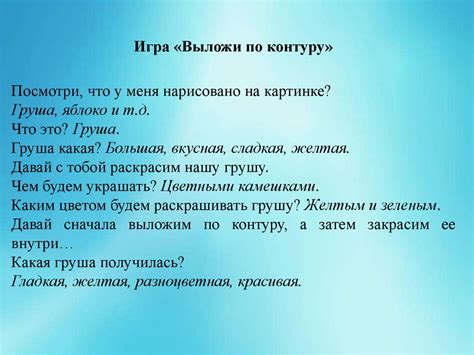 Игра «Выложи по контуру»

Посмотри, что у меня нарисовано на картинке?
Груша, яблоко и т.д.
Что это? Груша.
Груша какая? Большая, вкусная, сладкая, желтая.
Давай с тобой раскрасим нашу грушу.
Чем будем украшать? Цветными камешками.
Каким цветом будем раскрашивать грушу? Желтым и зеленым.
Давай сначала выложим по контуру, а затем закрасим ее внутри…
Какая груша получилась?
Гладкая, желтая, разноцветная, красивая.